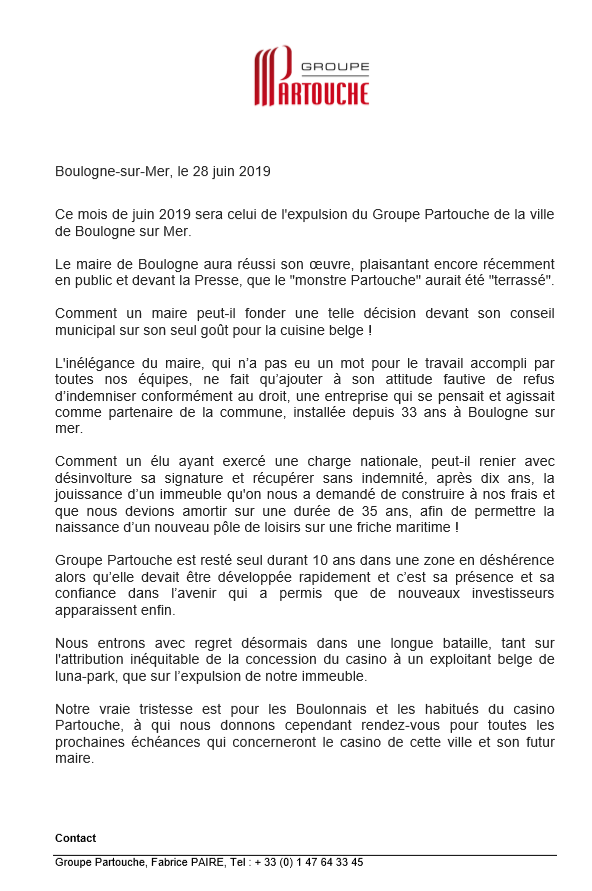 GROUPE
PARTOUCHE

Boulogne-sur-Mer, le 28 juin 2019

Ce mois de juin 2019 sera celui de l'expulsion du Groupe Partouche de la ville de Boulogne sur Mer.

Le maire de Boulogne aura réussi son œuvre, plaisantant encore récemment en public et devant la Presse, que le "monstre Partouche" aurait été "terrassé".

Comment un maire peut-il fonder une telle décision devant son conseil municipal sur son seul goût pour la cuisine belge !

L'inélégance du maire, qui n'a pas eu un mot pour le travail accompli par toutes nos équipes, ne fait qu'ajouter à son attitude fautive de refus d'indemniser conformément au droit, une entreprise qui se pensait et agissait comme partenaire de la commune, installée depuis 33 ans à Boulogne sur mer.

Comment un élu ayant exercé une charge nationale, peut-il renier avec désinvolture sa signature et récupérer sans indemnité, après dix ans, la jouissance d'un immeuble qu'on nous a demandé de construire à nos frais et que nous devions amortir sur une durée de 35 ans, afin de permettre la naissance d'un nouveau pôle de loisirs sur une friche maritime !

Groupe Partouche est resté seul durant 10 ans dans une zone en déshérence alors qu'elle devait être développée rapidement et c'est sa présence et sa confiance dans l'avenir qui a permis que de nouveaux investisseurs apparaissent enfin.

Nous entrons avec regret désormais dans une longue bataille, tant sur l'attribution inéquitable de la concession du casino à un exploitant belge de luna-park, que sur l'expulsion de notre immeuble.

Notre vraie tristesse est pour les Boulonnais et les habitués du casino Partouche, à qui nous donnons cependant rendez-vous pour toutes les prochaines échéances qui concerneront le casino de cette ville et son futur maire.

Contact

Groupe Partouche, Fabrice PAIRE, Tel : + 33 (0) 1 47 64 33 45